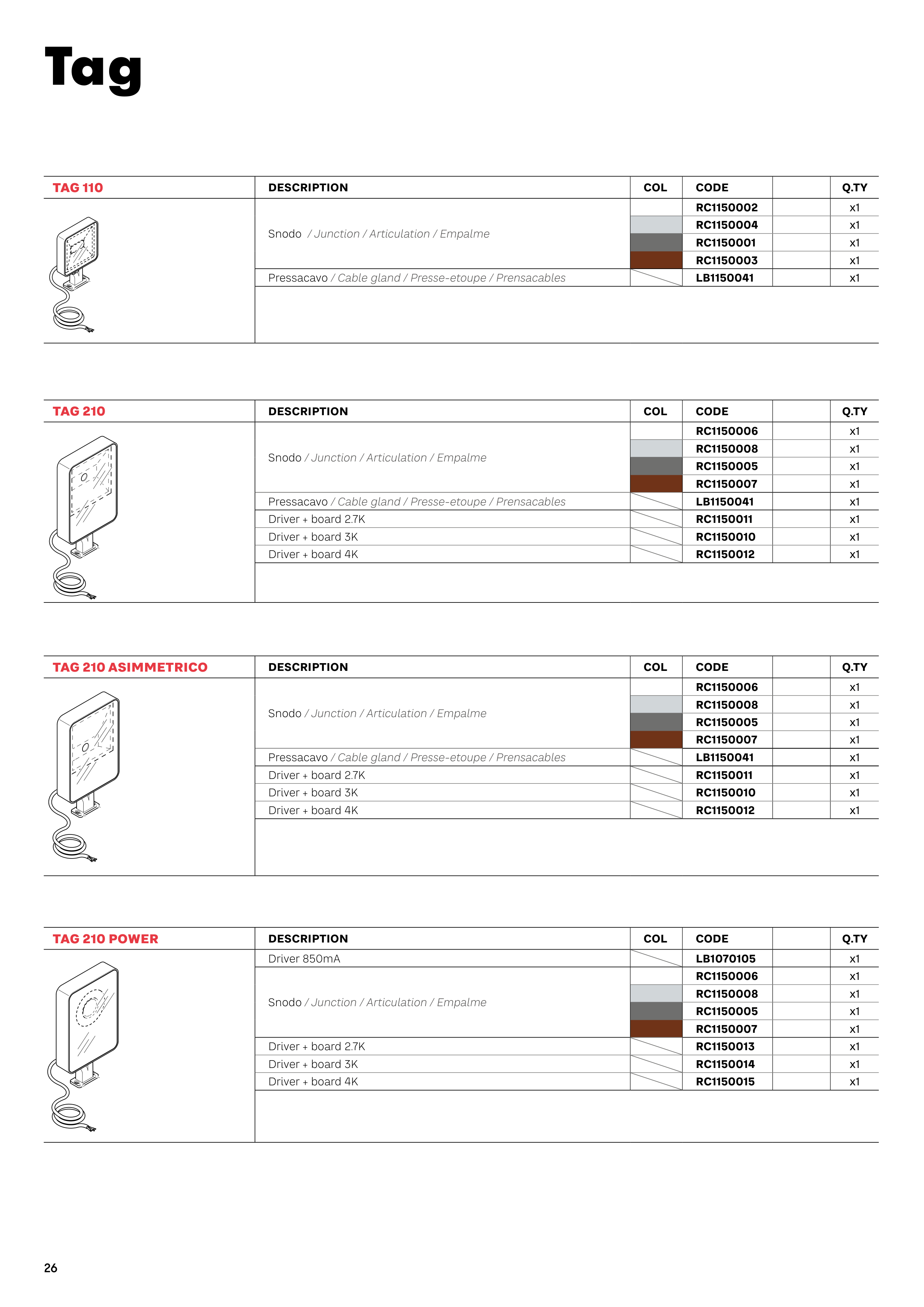 Tag

| TAG 110 | DESCRIPTION | COL | CODE | | Q.TY |
|---|---|---|---|---|---|
| | Snodo / Junction / Articulation / Empalme | | RC1150002 | | x1 |
| | | | RC1150004 | | x1 |
| | | | RC1150001 | | x1 |
| | | | RC1150003 | | x1 |
| | Pressacavo / Cable gland / Presse-etoupe / Prensacables | | LB1150041 | | x1 |

| TAG 210 | DESCRIPTION | COL | CODE | | Q.TY |
|---|---|---|---|---|---|
| | Snodo / Junction / Articulation / Empalme | | RC1150006 | | x1 |
| | | | RC1150008 | | x1 |
| | | | RC1150005 | | x1 |
| | | | RC1150007 | | x1 |
| | Pressacavo / Cable gland / Presse-etoupe / Prensacables | | LB1150041 | | x1 |
| | Driver + board 2.7K | | RC1150011 | | x1 |
| | Driver + board 3K | | RC1150010 | | x1 |
| | Driver + board 4K | | RC1150012 | | x1 |

| TAG 210 ASIMMETRICO | DESCRIPTION | COL | CODE | | Q.TY |
|---|---|---|---|---|---|
| | Snodo / Junction / Articulation / Empalme | | RC1150006 | | x1 |
| | | | RC1150008 | | x1 |
| | | | RC1150005 | | x1 |
| | | | RC1150007 | | x1 |
| | Pressacavo / Cable gland / Presse-etoupe / Prensacables | | LB1150041 | | x1 |
| | Driver + board 2.7K | | RC1150011 | | x1 |
| | Driver + board 3K | | RC1150010 | | x1 |
| | Driver + board 4K | | RC1150012 | | x1 |

| TAG 210 POWER | DESCRIPTION | COL | CODE | | Q.TY |
|---|---|---|---|---|---|
| | Driver 850mA | | LB1070105 | | x1 |
| | Snodo / Junction / Articulation / Empalme | | RC1150006 | | x1 |
| | | | RC1150008 | | x1 |
| | | | RC1150005 | | x1 |
| | | | RC1150007 | | x1 |
| | Driver + board 2.7K | | RC1150013 | | x1 |
| | Driver + board 3K | | RC1150014 | | x1 |
| | Driver + board 4K | | RC1150015 | | x1 |

26